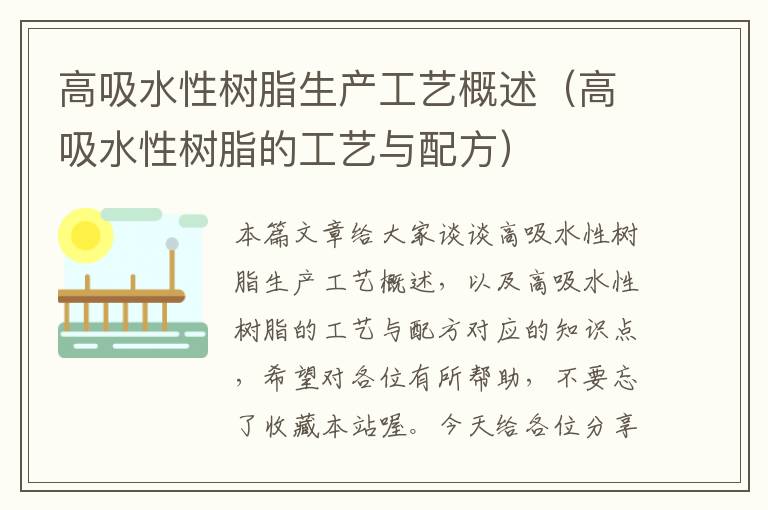 高吸水性树脂生产工艺概述（高吸水性树脂的工艺与配方）

本篇文章给大家谈谈高吸水性树脂生产工艺概述，以及高吸水性树脂的工艺与配方对应的知识点，希望对各位有所帮助，不要忘了收藏本站喔。今天给各位分享